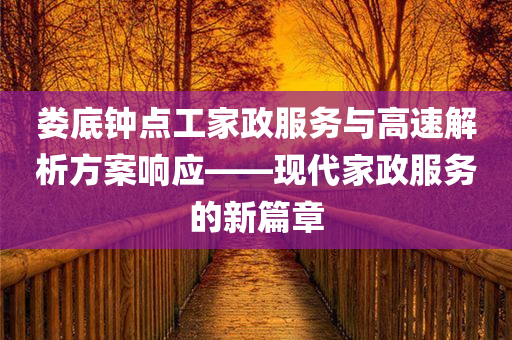 娄底钟点工家政服务与高速解析方案响应——现代家政服务的新篇章